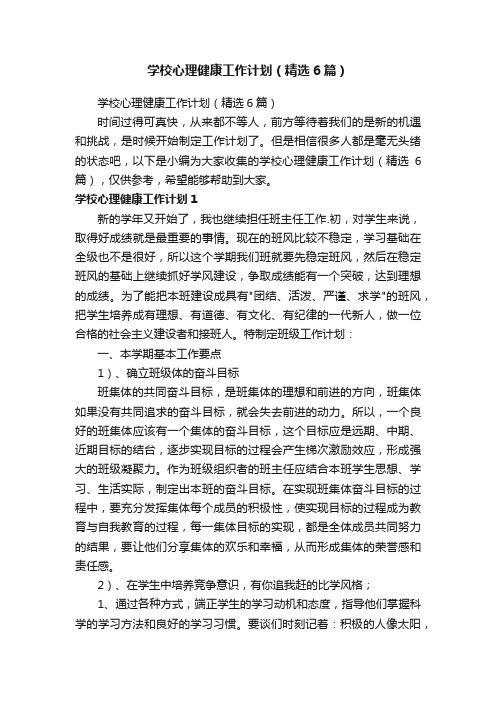 学校心理健康工作计划（精选6篇）

学校心理健康工作计划（精选6篇）

时间过得可真快，从来都不等人，前方等待着我们的是新的机遇和挑战，是时候开始制定工作计划了。但是相信很多人都是毫无头绪的状态吧，以下是小编为大家收集的学校心理健康工作计划（精选6篇），仅供参考，希望能够帮助到大家。

学校心理健康工作计划1

新的学年又开始了，我也继续担任班主任工作.初，对学生来说，取得好成绩就是最重要的事情。现在的班风比较不稳定，学习基础在全级也不是很好，所以这个学期我们班就要先稳定班风，然后在稳定班风的基础上继续抓好学风建设，争取成绩能有一个突破，达到理想的成绩。为了能把本班建设成具有"团结、活泼、严谨、求学"的班风，把学生培养成有理想、有道德、有文化、有纪律的一代新人，做一位合格的社会主义建设者和接班人。特制定班级工作计划：

一、本学期基本工作要点

1）、确立班级体的奋斗目标

班集体的共同奋斗目标，是班集体的理想和前进的方向，班集体如果没有共同追求的奋斗目标，就会失去前进的动力。所以，一个良好的班集体应该有一个集体的奋斗目标，这个目标应是远期、中期、近期目标的结合，逐步实现目标的过程会产生梯次激励效应，形成强大的班级凝聚力。作为班级组织者的班主任应结合本班学生思想、学习、生活实际，制定出本班的奋斗目标。在实现班集体奋斗目标的过程中，要充分发挥集体每个成员的积极性，使实现目标的过程成为教育与自我教育的过程，每一集体目标的实现，都是全体成员共同努力的结果，要让他们分享集体的欢乐和幸福，从而形成集体的荣誉感和责任感。

2）、在学生中培养竞争意识，有你追我赶的比学风格；

1、通过各种方式，端正学生的学习动机和态度，指导他们掌握科学的学习方法和良好的学习习惯。要谈们时刻记着：积极的人像太阳，